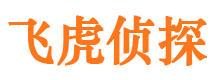 飞虎侦探